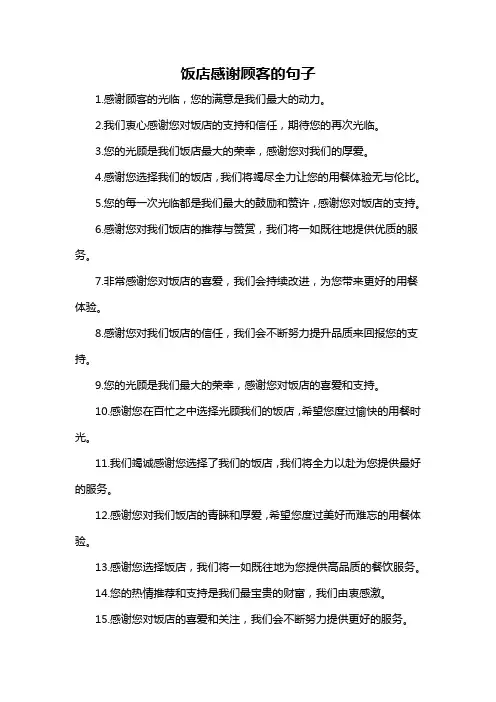 饭店感谢顾客的句子

1.感谢顾客的光临，您的满意是我们最大的动力。

2.我们衷心感谢您对饭店的支持和信任，期待您的再次光临。

3.您的光顾是我们饭店最大的荣幸，感谢您对我们的厚爱。

4.感谢您选择我们的饭店，我们将竭尽全力让您的用餐体验无与伦比。

5.您的每一次光临都是我们最大的鼓励和赞许，感谢您对饭店的支持。

6.感谢您对我们饭店的推荐与赞赏，我们将一如既往地提供优质的服务。

7.非常感谢您对饭店的喜爱，我们会持续改进，为您带来更好的用餐体验。

8.感谢您对我们饭店的信任，我们会不断努力提升品质来回报您的支持。

9.您的光顾是我们最大的荣幸，感谢您对饭店的喜爱和支持。

10.感谢您在百忙之中选择光顾我们的饭店，希望您度过愉快的用餐时光。

11.我们竭诚感谢您选择了我们的饭店，我们将全力以赴为您提供最好的服务。

12.感谢您对我们饭店的青睐和厚爱，希望您度过美好而难忘的用餐体验。

13.感谢您选择饭店，我们将一如既往地为您提供高品质的餐饮服务。

14.您的热情推荐和支持是我们最宝贵的财富，我们由衷感激。

15.感谢您对饭店的喜爱和关注，我们会不断努力提供更好的服务。